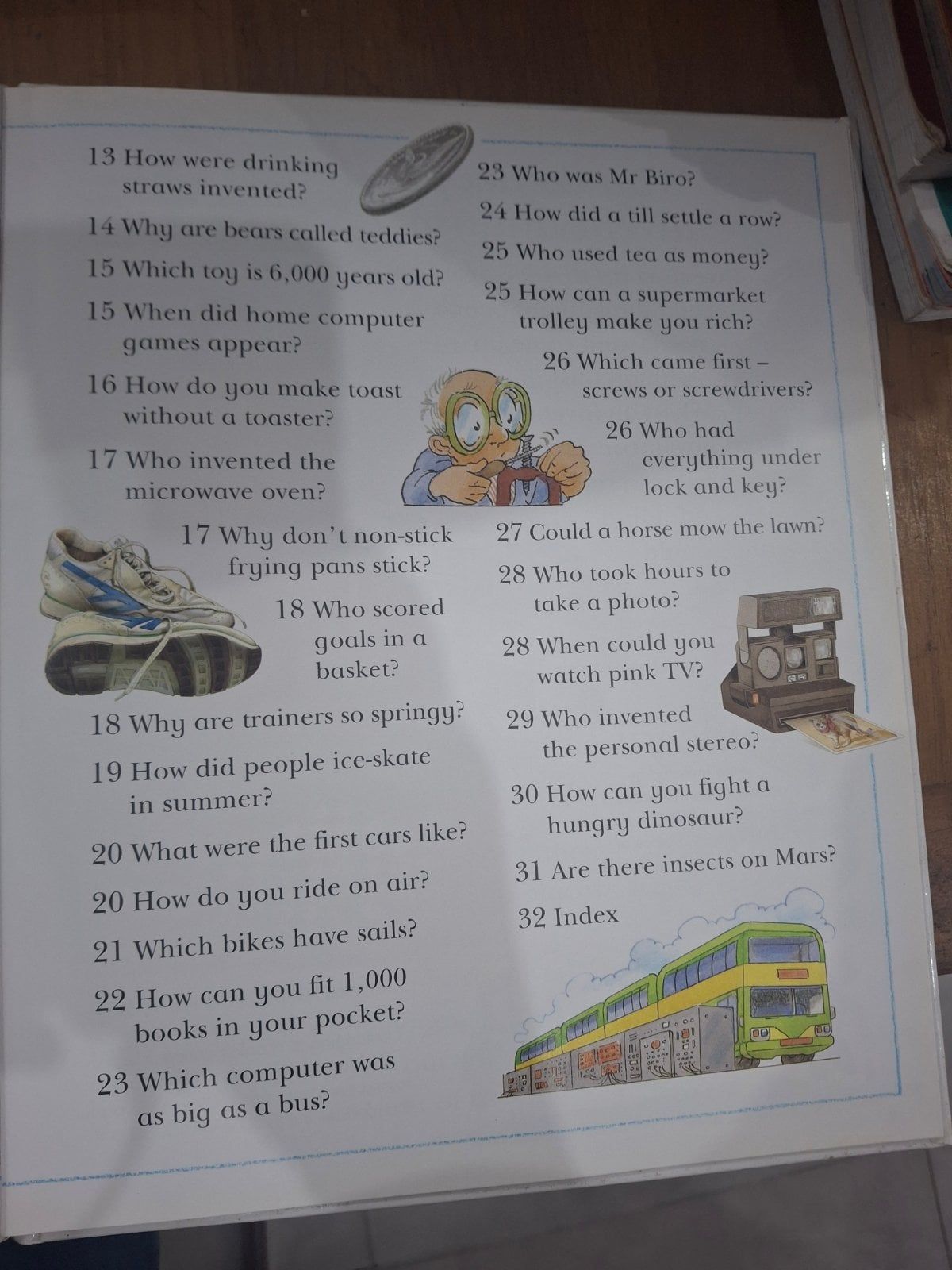 13 How were drinking straws invented?

14 Why are bears called teddies?

15 Which toy is 6,000 years old?

15 When did home computer games appear?

16 How do you make toast without a toaster?

17 Who invented the microwave oven?

17 Why don't non-stick frying pans stick?

18 Who scored goals in a basket?

18 Why are trainers so springy?

19 How did people ice-skate in summer?

20 What were the first cars like?

20 How do you ride on air?

21 Which bikes have sails?

22 How can you fit 1,000 books in your pocket?

23 Which computer was as big as a bus?

23 Who was Mr Biro?

24 How did a till settle a row?

25 Who used tea as money?

25 How can a supermarket trolley make you rich?

26 Which came first – screws or screwdrivers?

26 Who had everything under lock and key?

27 Could a horse mow the lawn?

28 Who took hours to take a photo?

28 When could you watch pink TV?

29 Who invented the personal stereo?

30 How can you fight a hungry dinosaur?

31 Are there insects on Mars?

32 Index